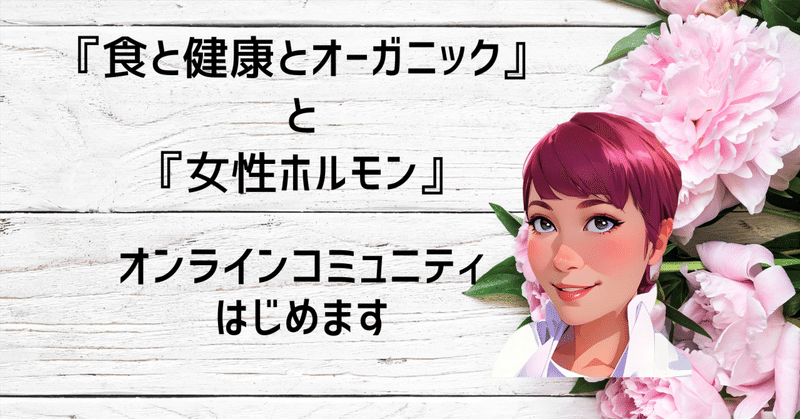 『食と健康とオーガニック』
と
『女性ホルモン』

オンラインコミュニティ
はじめます